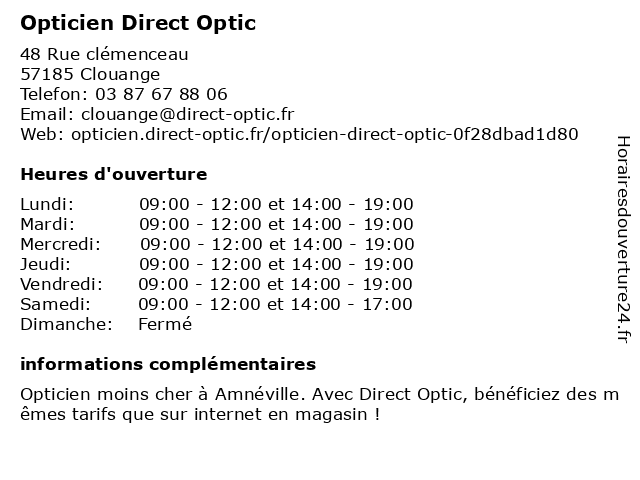 Opticien Direct Optic

48 Rue clémenceau
57185 Clouange
Telefon: 03 87 67 88 06
Email: clouange@direct-optic.fr
Web: opticien.direct-optic.fr/opticien-direct-optic-0f28dbad1d80

Heures d'ouverture

| | |
|---|---|
| Lundi: | 09:00 - 12:00 et 14:00 - 19:00 |
| Mardi: | 09:00 - 12:00 et 14:00 - 19:00 |
| Mercredi: | 09:00 - 12:00 et 14:00 - 19:00 |
| Jeudi: | 09:00 - 12:00 et 14:00 - 19:00 |
| Vendredi: | 09:00 - 12:00 et 14:00 - 19:00 |
| Samedi: | 09:00 - 12:00 et 14:00 - 17:00 |
| Dimanche: | Fermé |

informations complémentaires

Opticien moins cher à Amnéville. Avec Direct Optic, bénéficiez des mêmes tarifs que sur internet en magasin !

Horairesdouverture24.fr